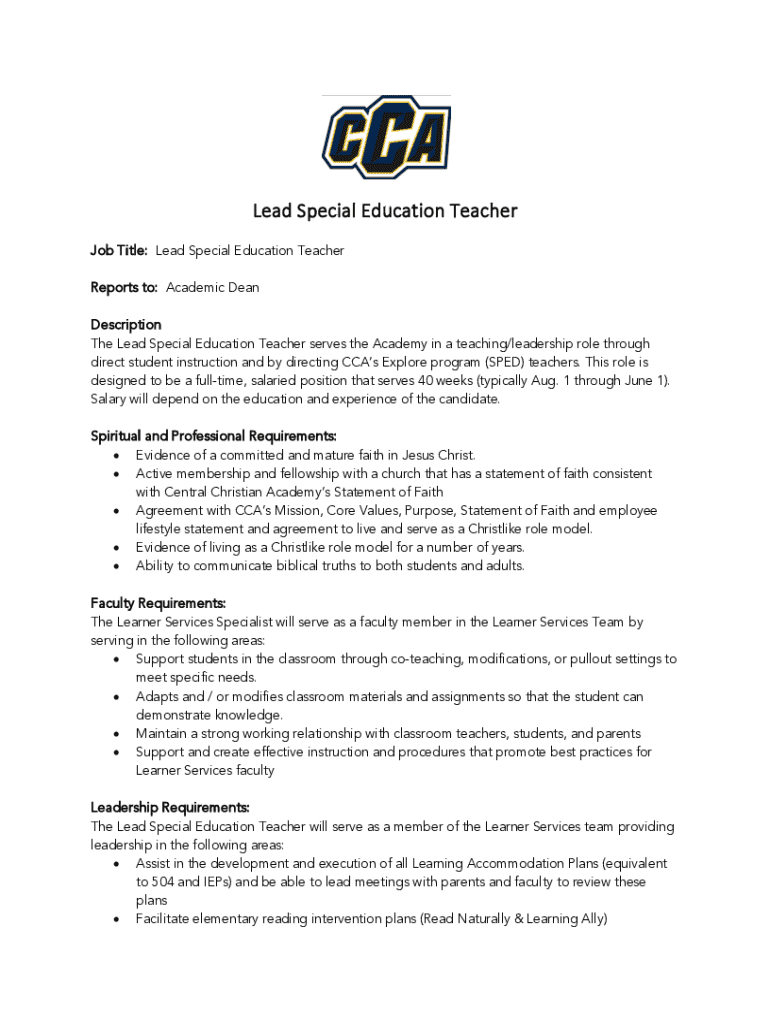 CCA

Lead Special Education Teacher

Job Title: Lead Special Education Teacher

Reports to: Academic Dean

Description
The Lead Special Education Teacher serves the Academy in a teaching/leadership role through direct student instruction and by directing CCA's Explore program (SPED) teachers. This role is designed to be a full-time, salaried position that serves 40 weeks (typically Aug. 1 through June 1). Salary will depend on the education and experience of the candidate.

Spiritual and Professional Requirements:
• Evidence of a committed and mature faith in Jesus Christ.
• Active membership and fellowship with a church that has a statement of faith consistent with Central Christian Academy's Statement of Faith
• Agreement with CCA's Mission, Core Values, Purpose, Statement of Faith and employee lifestyle statement and agreement to live and serve as a Christlike role model.
• Evidence of living as a Christlike role model for a number of years.
• Ability to communicate biblical truths to both students and adults.

Faculty Requirements:
The Learner Services Specialist will serve as a faculty member in the Learner Services Team by serving in the following areas:
• Support students in the classroom through co-teaching, modifications, or pullout settings to meet specific needs.
• Adapts and / or modifies classroom materials and assignments so that the student can demonstrate knowledge.
• Maintain a strong working relationship with classroom teachers, students, and parents
• Support and create effective instruction and procedures that promote best practices for Learner Services faculty

Leadership Requirements:
The Lead Special Education Teacher will serve as a member of the Learner Services team providing leadership in the following areas:
• Assist in the development and execution of all Learning Accommodation Plans (equivalent to 504 and IEPs) and be able to lead meetings with parents and faculty to review these plans
• Facilitate elementary reading intervention plans (Read Naturally & Learning Ally)